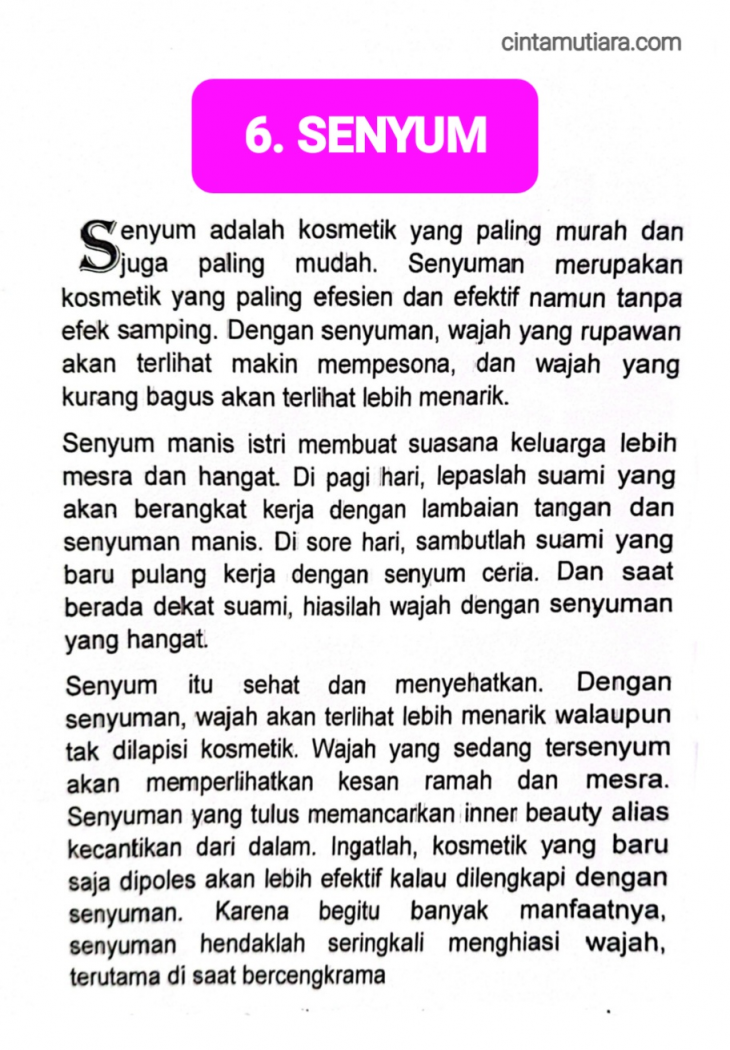 cintamutiara.com

6. SENYUM

Senyum adalah kosmetik yang paling murah dan juga paling mudah. Senyuman merupakan kosmetik yang paling efesien dan efektif namun tanpa efek samping. Dengan senyuman, wajah yang rupawan akan terlihat makin mempesona, dan wajah yang kurang bagus akan terlihat lebih menarik.

Senyum manis istri membuat suasana keluarga lebih mesra dan hangat. Di pagi hari, lepaslah suami yang akan berangkat kerja dengan lambaian tangan dan senyuman manis. Di sore hari, sambutlah suami yang baru pulang kerja dengan senyum ceria. Dan saat berada dekat suami, hiasilah wajah dengan senyuman yang hangat.

Senyum itu sehat dan menyehatkan. Dengan senyuman, wajah akan terlihat lebih menarik walaupun tak dilapisi kosmetik. Wajah yang sedang tersenyum akan memperlihatkan kesan ramah dan mesra. Senyuman yang tulus memancarkan inner beauty alias kecantikan dari dalam. Ingatlah, kosmetik yang baru saja dipoles akan lebih efektif kalau dilengkapi dengan senyuman. Karena begitu banyak manfaatnya, senyuman hendaklah seringkali menghiasi wajah, terutama di saat bercengkrama